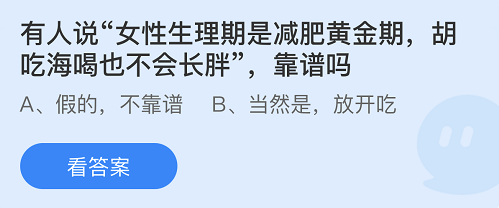 有人说“女性生理期是减肥黄金期，胡吃海喝也不会长胖”，靠谱吗

A、假的，不靠谱　B、当然是，放开吃

看答案